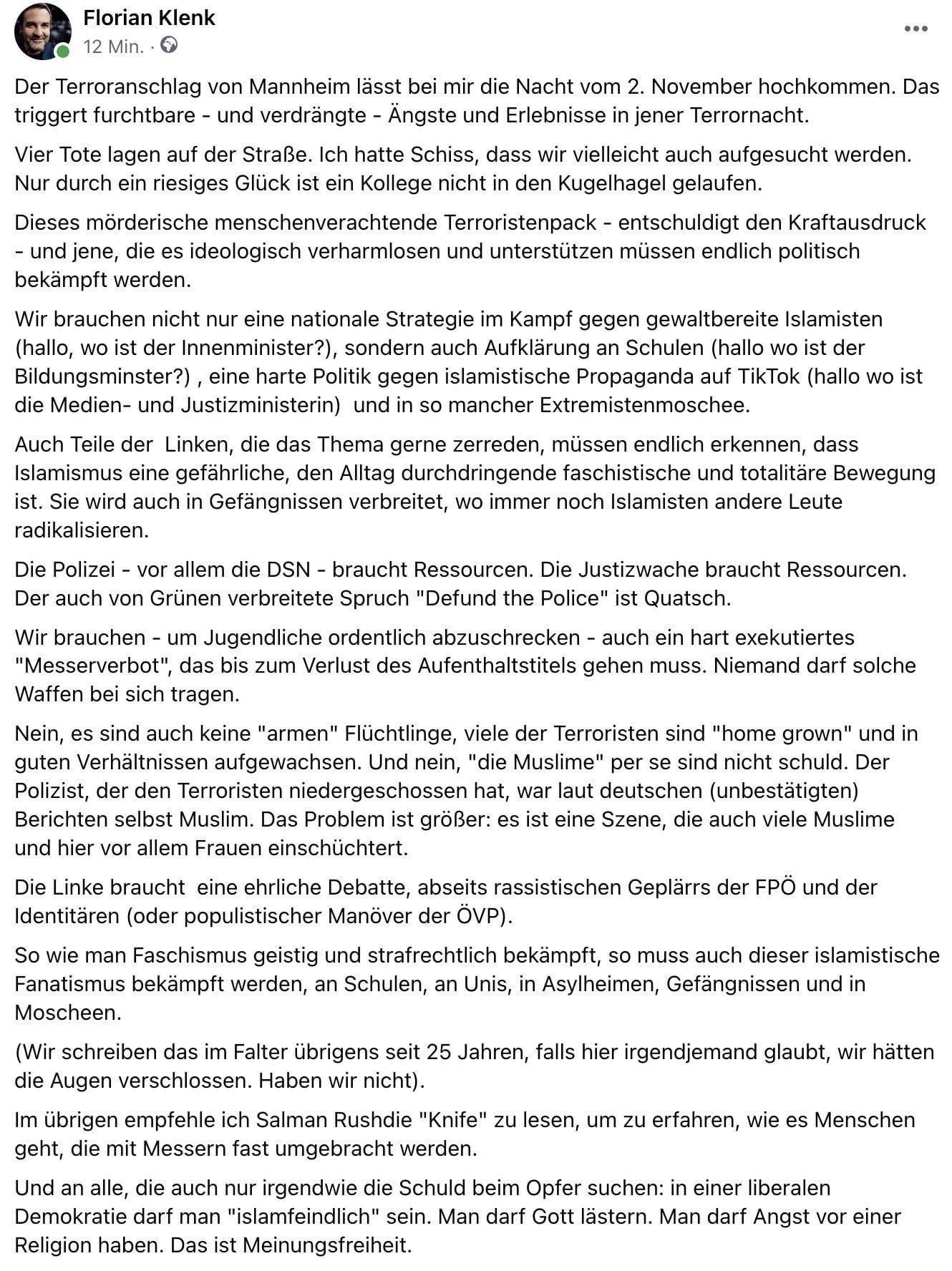 Florian Klenk
12 Min. ·

Der Terroranschlag von Mannheim lässt bei mir die Nacht vom 2. November hochkommen. Das triggert furchtbare - und verdrängte - Ängste und Erlebnisse in jener Terrornacht.

Vier Tote lagen auf der Straße. Ich hatte Schiss, dass wir vielleicht auch aufgesucht werden. Nur durch ein riesiges Glück ist ein Kollege nicht in den Kugelhagel gelaufen.

Dieses mörderische menschenverachtende Terroristenpack - entschuldigt den Kraftausdruck - und jene, die es ideologisch verharmlosen und unterstützen müssen endlich politisch bekämpft werden.

Wir brauchen nicht nur eine nationale Strategie im Kampf gegen gewaltbereite Islamisten (hallo, wo ist der Innenminister?), sondern auch Aufklärung an Schulen (hallo wo ist der Bildungsminster?) , eine harte Politik gegen islamistische Propaganda auf TikTok (hallo wo ist die Medien- und Justizministerin) und in so mancher Extremistenmoschee.

Auch Teile der Linken, die das Thema gerne zerreden, müssen endlich erkennen, dass Islamismus eine gefährliche, den Alltag durchdringende faschistische und totalitäre Bewegung ist. Sie wird auch in Gefängnissen verbreitet, wo immer noch Islamisten andere Leute radikalisieren.

Die Polizei - vor allem die DSN - braucht Ressourcen. Die Justizwache braucht Ressourcen. Der auch von Grünen verbreitete Spruch "Defund the Police" ist Quatsch.

Wir brauchen - um Jugendliche ordentlich abzuschrecken - auch ein hart exekutiertes "Messerverbot", das bis zum Verlust des Aufenthaltstitels gehen muss. Niemand darf solche Waffen bei sich tragen.

Nein, es sind auch keine "armen" Flüchtlinge, viele der Terroristen sind "home grown" und in guten Verhältnissen aufgewachsen. Und nein, "die Muslime" per se sind nicht schuld. Der Polizist, der den Terroristen niedergeschossen hat, war laut deutschen (unbestätigten) Berichten selbst Muslim. Das Problem ist größer: es ist eine Szene, die auch viele Muslime und hier vor allem Frauen einschüchtert.

Die Linke braucht eine ehrliche Debatte, abseits rassistischen Geplärrs der FPÖ und der Identitären (oder populistischer Manöver der ÖVP).

So wie man Faschismus geistig und strafrechtlich bekämpft, so muss auch dieser islamistische Fanatismus bekämpft werden, an Schulen, an Unis, in Asylheimen, Gefängnissen und in Moscheen.

(Wir schreiben das im Falter übrigens seit 25 Jahren, falls hier irgendjemand glaubt, wir hätten die Augen verschlossen. Haben wir nicht).

Im übrigen empfehle ich Salman Rushdie "Knife" zu lesen, um zu erfahren, wie es Menschen geht, die mit Messern fast umgebracht werden.

Und an alle, die auch nur irgendwie die Schuld beim Opfer suchen: in einer liberalen Demokratie darf man "islamfeindlich" sein. Man darf Gott lästern. Man darf Angst vor einer Religion haben. Das ist Meinungsfreiheit.